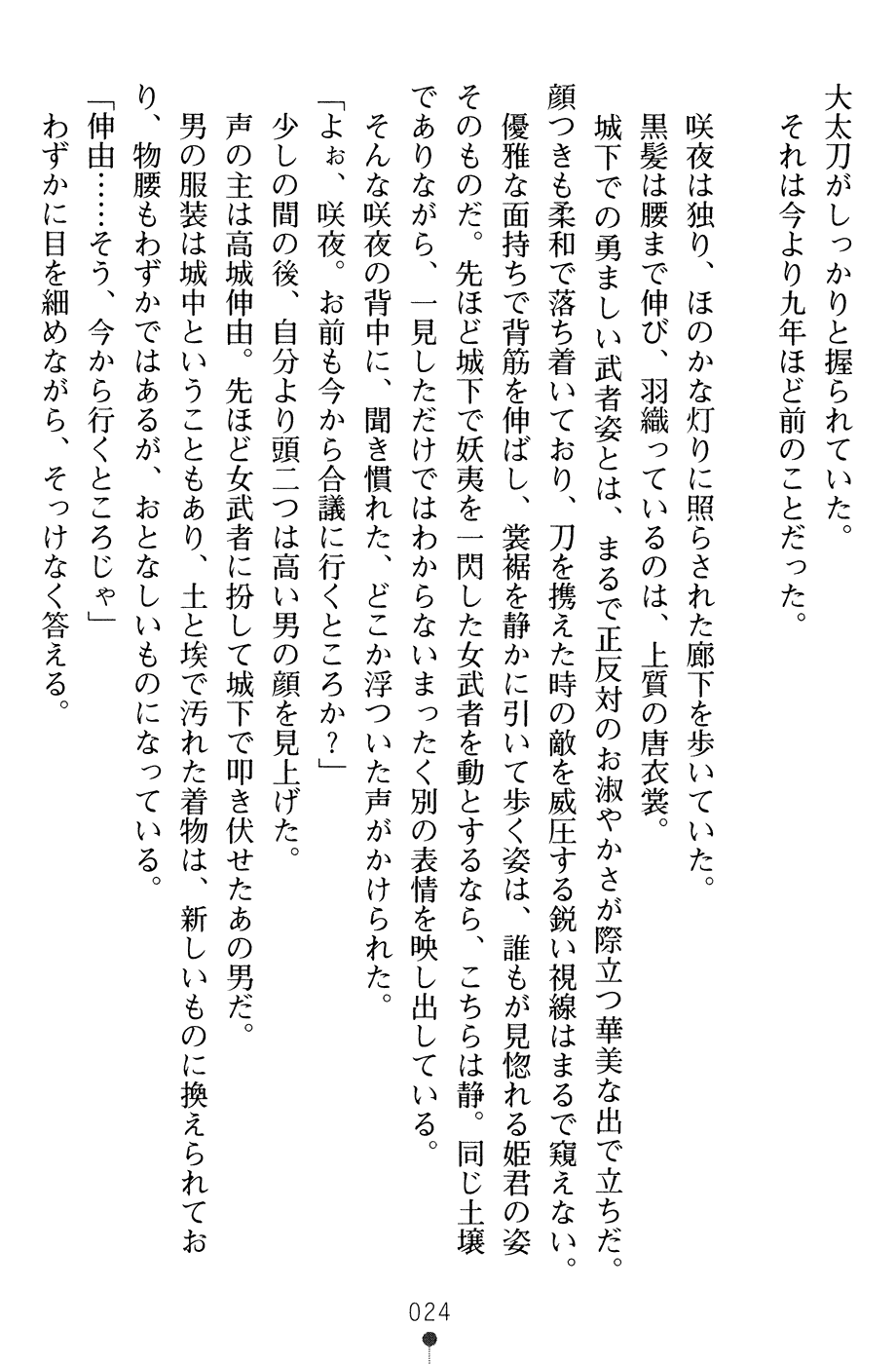 大太刀がしっかりと握られていた。
それは今より九年ほど前のことだった。

咲夜は独り、ほのかな灯りに照らされた廊下を歩いていた。
黒髪は腰まで伸び、羽織っているのは、上質の唐衣裳。
城下での勇ましい武者姿とは、まるで正反対のお淑やかさが際立つ華美な出で立ちだ。
顔つきも柔和で落ち着いており、刀を携えた時の敵を威圧する鋭い視線はまるで窺えない。
優雅な面持ちで背筋を伸ばし、裳裾を静かに引いて歩く姿は、誰もが見惚れる姫君の姿そのものだ。先ほど城下で妖夷を一閃した女武者を動とするなら、こちらは静。同じ土壌でありながら、一見しただけではわからないまったく別の表情を映し出している。
そんな咲夜の背中に、聞き慣れた、どこか浮ついた声がかけられた。
「よぉ、咲夜。お前も今から合議に行くところか？」
少しの間の後、自分より頭二つは高い男の顔を見上げた。
声の主は高城伸由。先ほど女武者に扮して城下で叩き伏せたあの男だ。
男の服装は城中ということもあり、土と埃で汚れた着物は、新しいものに換えられており、物腰もわずかではあるが、おとなしいものになっている。
「伸由……そう、今から行くところじゃ」
わずかに目を細めながら、そっけなく答える。

024